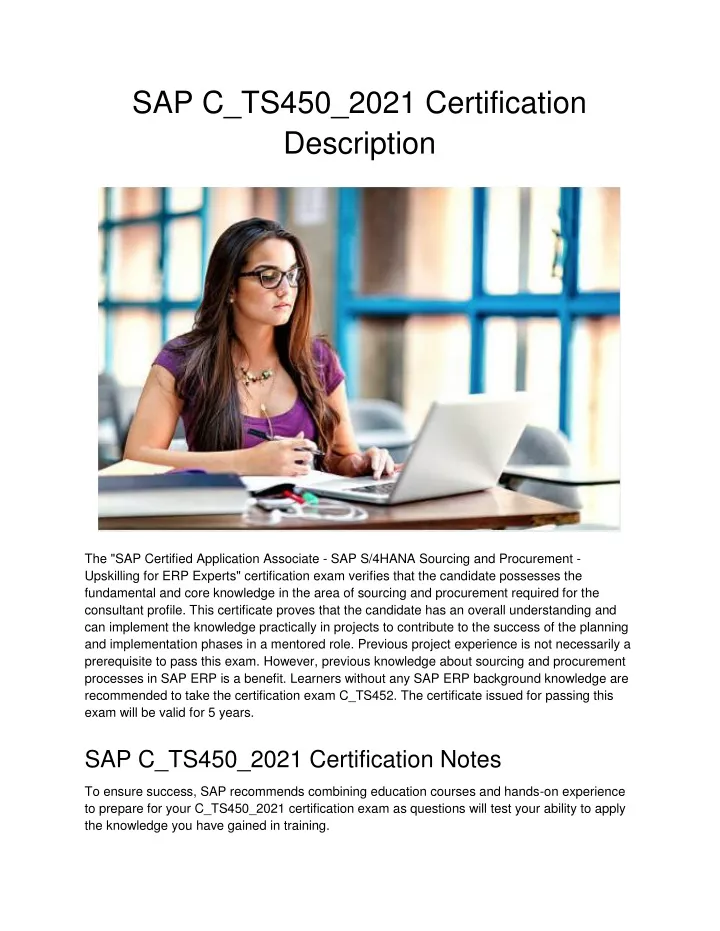 SAP C_TS450_2021 Certification Description

The "SAP Certified Application Associate - SAP S/4HANA Sourcing and Procurement - Upskilling for ERP Experts" certification exam verifies that the candidate possesses the fundamental and core knowledge in the area of sourcing and procurement required for the consultant profile. This certificate proves that the candidate has an overall understanding and can implement the knowledge practically in projects to contribute to the success of the planning and implementation phases in a mentored role. Previous project experience is not necessarily a prerequisite to pass this exam. However, previous knowledge about sourcing and procurement processes in SAP ERP is a benefit. Learners without any SAP ERP background knowledge are recommended to take the certification exam C_TS452. The certificate issued for passing this exam will be valid for 5 years.

SAP C_TS450_2021 Certification Notes

To ensure success, SAP recommends combining education courses and hands-on experience to prepare for your C_TS450_2021 certification exam as questions will test your ability to apply the knowledge you have gained in training.